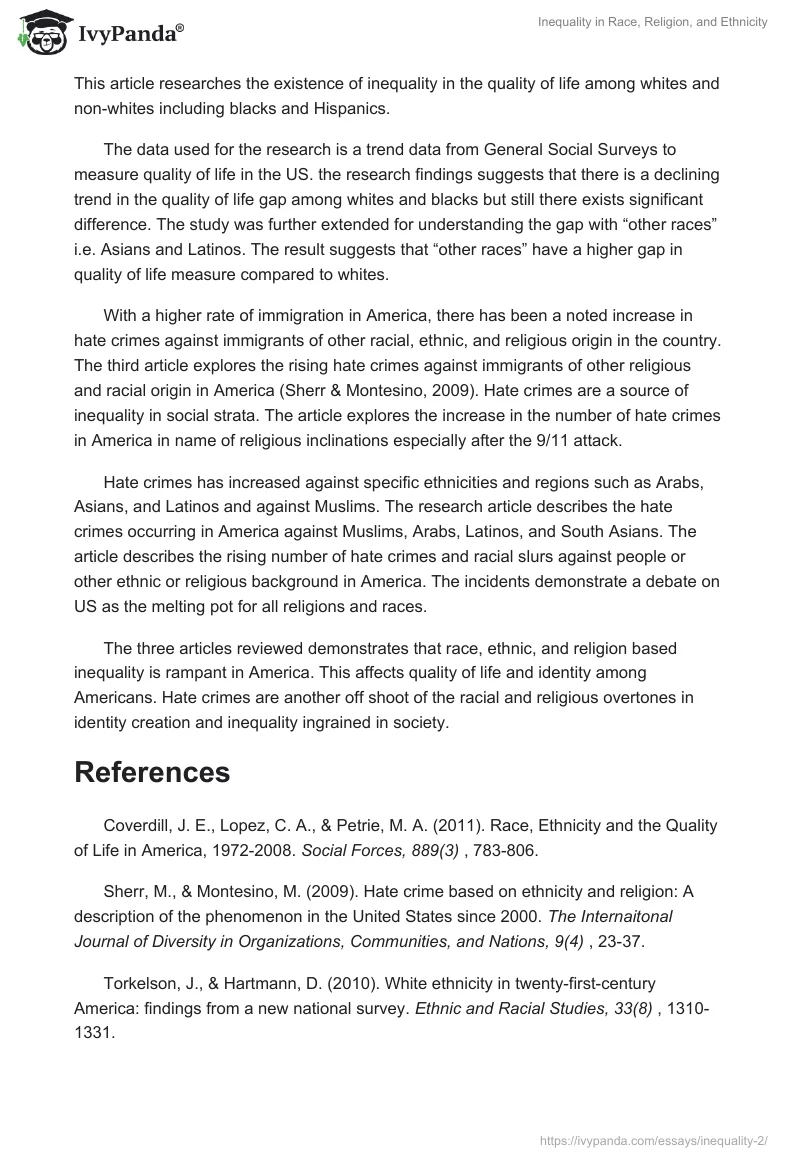 IvyPanda®

Inequality in Race, Religion, and Ethnicity

This article researches the existence of inequality in the quality of life among whites and non-whites including blacks and Hispanics.

The data used for the research is a trend data from General Social Surveys to measure quality of life in the US. the research findings suggests that there is a declining trend in the quality of life gap among whites and blacks but still there exists significant difference. The study was further extended for understanding the gap with “other races” i.e. Asians and Latinos. The result suggests that “other races” have a higher gap in quality of life measure compared to whites.

With a higher rate of immigration in America, there has been a noted increase in hate crimes against immigrants of other racial, ethnic, and religious origin in the country. The third article explores the rising hate crimes against immigrants of other religious and racial origin in America (Sherr & Montesino, 2009). Hate crimes are a source of inequality in social strata. The article explores the increase in the number of hate crimes in America in name of religious inclinations especially after the 9/11 attack.

Hate crimes has increased against specific ethnicities and regions such as Arabs, Asians, and Latinos and against Muslims. The research article describes the hate crimes occurring in America against Muslims, Arabs, Latinos, and South Asians. The article describes the rising number of hate crimes and racial slurs against people or other ethnic or religious background in America. The incidents demonstrate a debate on US as the melting pot for all religions and races.

The three articles reviewed demonstrates that race, ethnic, and religion based inequality is rampant in America. This affects quality of life and identity among Americans. Hate crimes are another off shoot of the racial and religious overtones in identity creation and inequality ingrained in society.

References

Coverdill, J. E., Lopez, C. A., & Petrie, M. A. (2011). Race, Ethnicity and the Quality of Life in America, 1972-2008. Social Forces, 889(3) , 783-806.

Sherr, M., & Montesino, M. (2009). Hate crime based on ethnicity and religion: A description of the phenomenon in the United States since 2000. The Internaitonal Journal of Diversity in Organizations, Communities, and Nations, 9(4) , 23-37.

Torkelson, J., & Hartmann, D. (2010). White ethnicity in twenty-first-century America: findings from a new national survey. Ethnic and Racial Studies, 33(8) , 1310-1331.

https://ivypanda.com/essays/inequality-2/